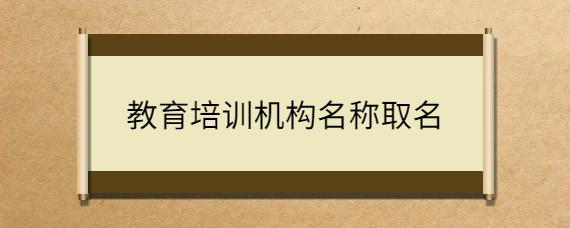 教育培训机构名称取名